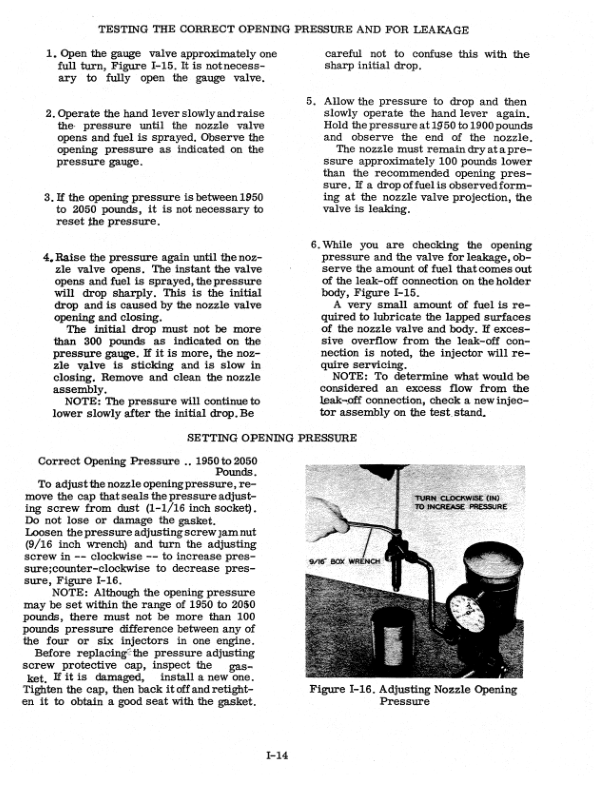 TESTING THE CORRECT OPENING PRESSURE AND FOR LEAKAGE

1. Open the gauge valve approximately one full turn, Figure I-15. It is not necessary to fully open the gauge valve.

2. Operate the hand lever slowly and raise the pressure until the nozzle valve opens and fuel is sprayed. Observe the opening pressure as indicated on the pressure gauge.

3. If the opening pressure is between 1950 to 2050 pounds, it is not necessary to reset the pressure.

4. Raise the pressure again until the nozzle valve opens. The instant the valve opens and fuel is sprayed, the pressure will drop sharply. This is the initial drop and is caused by the nozzle valve opening and closing.
The initial drop must not be more than 300 pounds as indicated on the pressure gauge. If it is more, the nozzle valve is sticking and is slow in closing. Remove and clean the nozzle assembly.
NOTE: The pressure will continue to lower slowly after the initial drop. Be careful not to confuse this with the sharp initial drop.

5. Allow the pressure to drop and then slowly operate the hand lever again. Hold the pressure at 1950 to 1900 pounds and observe the end of the nozzle.
The nozzle must remain dry at a pressure approximately 100 pounds lower than the recommended opening pressure. If a drop of fuel is observed forming at the nozzle valve projection, the valve is leaking.

6. While you are checking the opening pressure and the valve for leakage, observe the amount of fuel that comes out of the leak-off connection on the holder body, Figure I-15.
A very small amount of fuel is required to lubricate the lapped surfaces of the nozzle valve and body. If excessive overflow from the leak-off connection is noted, the injector will require servicing.
NOTE: To determine what would be considered an excess flow from the leak-off connection, check a new injector assembly on the test stand.

SETTING OPENING PRESSURE

Correct Opening Pressure .. 1950 to 2050 Pounds.
To adjust the nozzle opening pressure, remove the cap that seals the pressure adjusting screw from dust (1-1/16 inch socket). Do not lose or damage the gasket.
Loosen the pressure adjusting screw jam nut (9/16 inch wrench) and turn the adjusting screw in -- clockwise -- to increase pressure;counter-clockwise to decrease pressure, Figure I-16.
NOTE: Although the opening pressure may be set within the range of 1950 to 2050 pounds, there must not be more than 100 pounds pressure difference between any of the four or six injectors in one engine.
Before replacing the pressure adjusting screw protective cap, inspect the gasket. If it is damaged, install a new one. Tighten the cap, then back it off and retighten it to obtain a good seat with the gasket.

TURN CLOCKWISE (IN) TO INCREASE PRESSURE

9/16" BOX WRENCH

Figure I-16. Adjusting Nozzle Opening Pressure

I-14